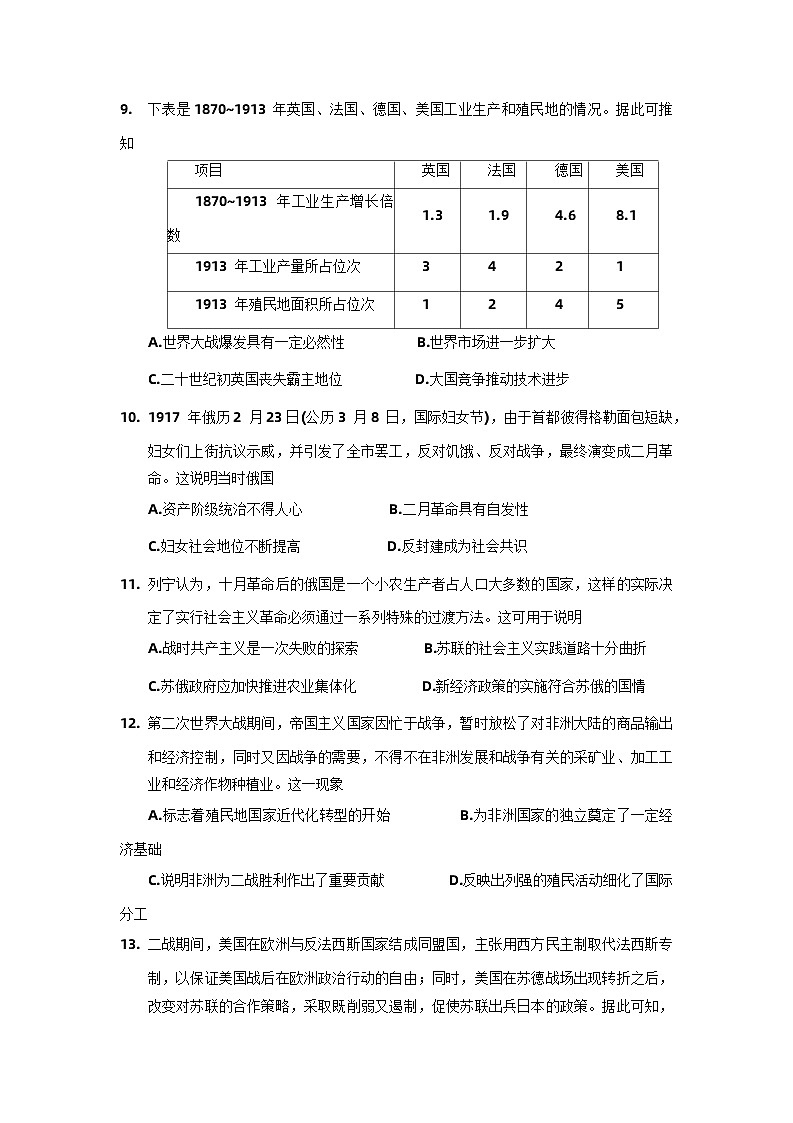 9. 下表是 1870~1913 年英国、法国、德国、美国工业生产和殖民地的情况。据此可推知

| 项目 | 英国 | 法国 | 德国 | 美国 |
|---|---|---|---|---|
| 1870~1913 年工业生产增长倍数 | 1.3 | 1.9 | 4.6 | 8.1 |
| 1913 年工业产量所占位次 | 3 | 4 | 2 | 1 |
| 1913 年殖民地面积所占位次 | 1 | 2 | 4 | 5 |

A.世界大战爆发具有一定必然性　　B.世界市场进一步扩大

C.二十世纪初英国丧失霸主地位　　D.大国竞争推动技术进步

10. 1917 年俄历 2 月 23 日(公历 3 月 8 日，国际妇女节)，由于首都彼得格勒面包短缺，妇女们上街抗议示威，并引发了全市罢工，反对饥饿、反对战争，最终演变成二月革命。这说明当时俄国

A.资产阶级统治不得人心　　B.二月革命具有自发性

C.妇女社会地位不断提高　　D.反封建成为社会共识

11. 列宁认为，十月革命后的俄国是一个小农生产者占人口大多数的国家，这样的实际决定了实行社会主义革命必须通过一系列特殊的过渡方法。这可用于说明

A.战时共产主义是一次失败的探索　　B.苏联的社会主义实践道路十分曲折

C.苏俄政府应加快推进农业集体化　　D.新经济政策的实施符合苏俄的国情

12. 第二次世界大战期间，帝国主义国家因忙于战争，暂时放松了对非洲大陆的商品输出和经济控制，同时又因战争的需要，不得不在非洲发展和战争有关的采矿业、加工工业和经济作物种植业。这一现象

A.标志着殖民地国家近代化转型的开始　　B.为非洲国家的独立奠定了一定经济基础

C.说明非洲为二战胜利作出了重要贡献　　D.反映出列强的殖民活动细化了国际分工

13. 二战期间，美国在欧洲与反法西斯国家结成同盟国，主张用西方民主制取代法西斯专制，以保证美国战后在欧洲政治行动的自由；同时，美国在苏德战场出现转折之后，改变对苏联的合作策略，采取既削弱又遏制，促使苏联出兵日本的政策。据此可知，